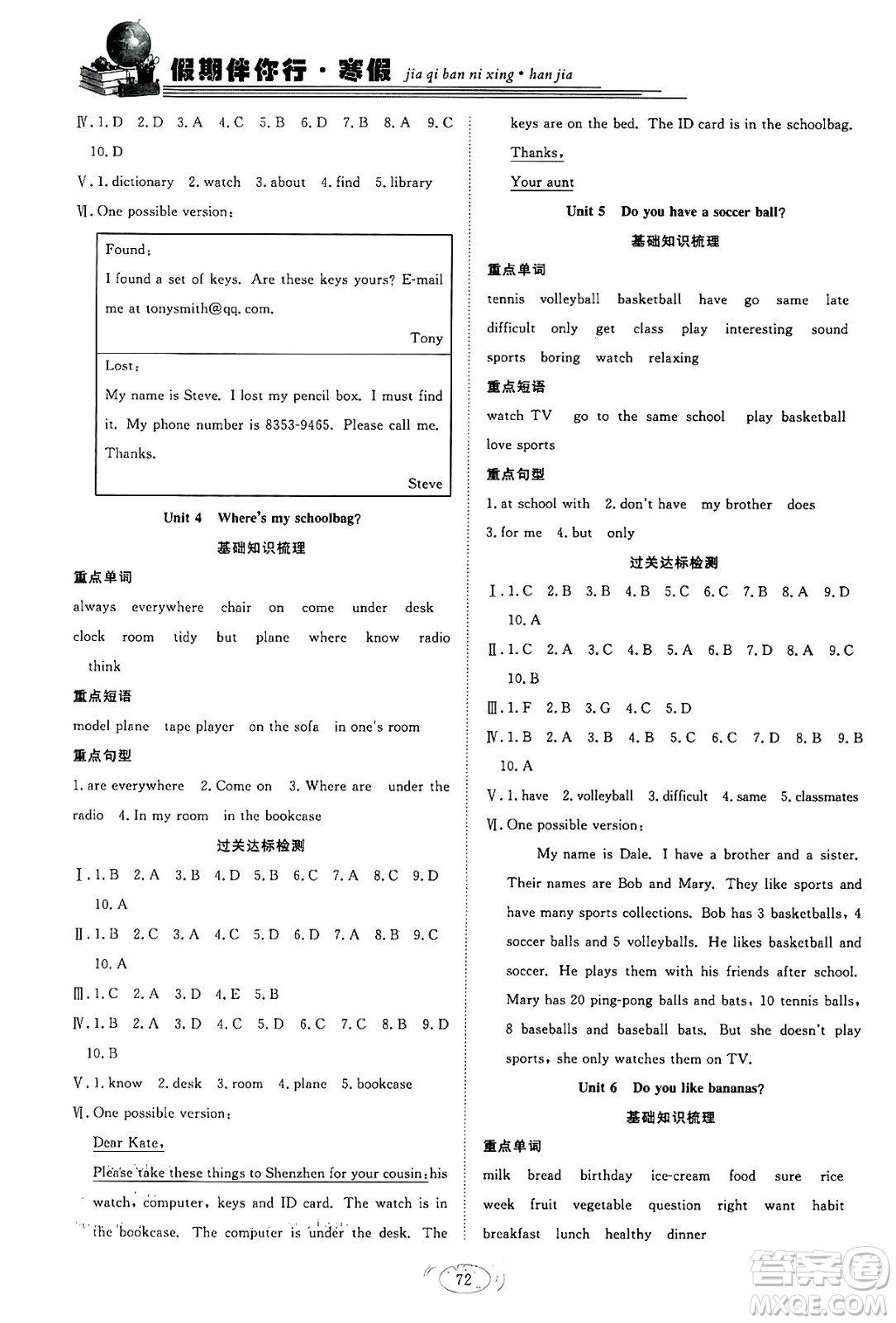 假期伴你行·寒假 jia qi ban ni xing • han jia

Ⅳ. 1. D 2. D 3. A 4. C 5. B 6. D 7. B 8. A 9. C 10. D

Ⅴ. 1. dictionary 2. watch 3. about 4. find 5. library

Ⅵ. One possible version:

Found:
I found a set of keys. Are these keys yours? E-mail me at tonysmith@qq. com.
Tony

Lost:
My name is Steve. I lost my pencil box. I must find it. My phone number is 8353-9465. Please call me. Thanks.
Steve

Unit 4 Where's my schoolbag?

基础知识梳理

重点单词

always everywhere chair on come under desk clock room tidy but plane where know radio think

重点短语

model plane tape player on the sofa in one's room

重点句型

1. are everywhere 2. Come on 3. Where are under the radio 4. In my room in the bookcase

过关达标检测

Ⅰ. 1. B 2. A 3. B 4. D 5. B 6. C 7. A 8. C 9. D 10. A

Ⅱ. 1. B 2. C 3. A 4. C 5. D 6. D 7. A 8. B 9. C 10. A

Ⅲ. 1. C 2. A 3. D 4. E 5. B

Ⅳ. 1. B 2. A 3. D 4. C 5. D 6. C 7. C 8. B 9. D 10. B

Ⅴ. 1. know 2. desk 3. room 4. plane 5. bookcase

Ⅵ. One possible version:

Dear Kate,

Please take these things to Shenzhen for your cousin: his watch, computer, keys and ID card. The watch is in the bookcase. The computer is under the desk. The keys are on the bed. The ID card is in the schoolbag.

Thanks,

Your aunt

Unit 5 Do you have a soccer ball?

基础知识梳理

重点单词

tennis volleyball basketball have go same late difficult only get class play interesting sound sports boring watch relaxing

重点短语

watch TV go to the same school play basketball love sports

重点句型

1. at school with 2. don't have my brother does 3. for me 4. but only

过关达标检测

Ⅰ. 1. C 2. B 3. B 4. B 5. C 6. C 7. B 8. A 9. D 10. A

Ⅱ. 1. C 2. A 3. C 4. B 5. A 6. B 7. D 8. A 9. C 10. B

Ⅲ. 1. F 2. B 3. G 4. C 5. D

Ⅳ. 1. B 2. A 3. B 4. B 5. C 6. C 7. D 8. B 9. B 10. A

Ⅴ. 1. have 2. volleyball 3. difficult 4. same 5. classmates

Ⅵ. One possible version:

My name is Dale. I have a brother and a sister. Their names are Bob and Mary. They like sports and have many sports collections. Bob has 3 basketballs, 4 soccer balls and 5 volleyballs. He likes basketball and soccer. He plays them with his friends after school. Mary has 20 ping-pong balls and bats, 10 tennis balls, 8 baseballs and baseball bats. But she doesn't play sports, she only watches them on TV.

Unit 6 Do you like bananas?

基础知识梳理

重点单词

milk bread birthday ice-cream food sure rice week fruit vegetable question right want habit breakfast lunch healthy dinner

72

答案圈 MXQE.COM